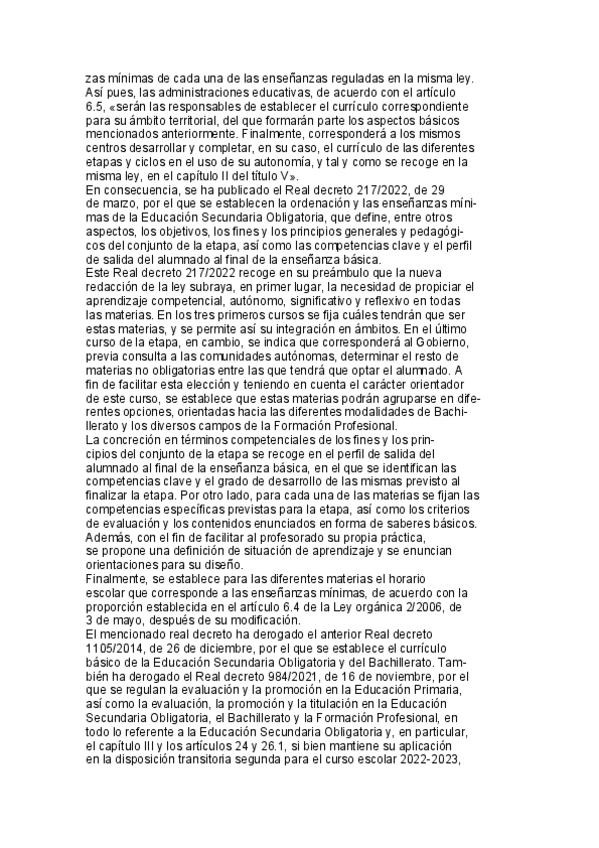 zas mínimas de cada una de las enseñanzas reguladas en la misma ley. Así pues, las administraciones educativas, de acuerdo con el artículo 6.5, «serán las responsables de establecer el currículo correspondiente para su ámbito territorial, del que formarán parte los aspectos básicos mencionados anteriormente. Finalmente, corresponderá a los mismos centros desarrollar y completar, en su caso, el currículo de las diferentes etapas y ciclos en el uso de su autonomía, y tal y como se recoge en la misma ley, en el capítulo II del título V».
En consecuencia, se ha publicado el Real decreto 217/2022, de 29 de marzo, por el que se establecen la ordenación y las enseñanzas mínimas de la Educación Secundaria Obligatoria, que define, entre otros aspectos, los objetivos, los fines y los principios generales y pedagógicos del conjunto de la etapa, así como las competencias clave y el perfil de salida del alumnado al final de la enseñanza básica.
Este Real decreto 217/2022 recoge en su preámbulo que la nueva redacción de la ley subraya, en primer lugar, la necesidad de propiciar el aprendizaje competencial, autónomo, significativo y reflexivo en todas las materias. En los tres primeros cursos se fija cuáles tendrán que ser estas materias, y se permite así su integración en ámbitos. En el último curso de la etapa, en cambio, se indica que corresponderá al Gobierno, previa consulta a las comunidades autónomas, determinar el resto de materias no obligatorias entre las que tendrá que optar el alumnado. A fin de facilitar esta elección y teniendo en cuenta el carácter orientador de este curso, se establece que estas materias podrán agruparse en diferentes opciones, orientadas hacia las diferentes modalidades de Bachillerato y los diversos campos de la Formación Profesional.
La concreción en términos competenciales de los fines y los principios del conjunto de la etapa se recoge en el perfil de salida del alumnado al final de la enseñanza básica, en el que se identifican las competencias clave y el grado de desarrollo de las mismas previsto al finalizar la etapa. Por otro lado, para cada una de las materias se fijan las competencias específicas previstas para la etapa, así como los criterios de evaluación y los contenidos enunciados en forma de saberes básicos. Además, con el fin de facilitar al profesorado su propia práctica, se propone una definición de situación de aprendizaje y se enuncian orientaciones para su diseño.
Finalmente, se establece para las diferentes materias el horario escolar que corresponde a las enseñanzas mínimas, de acuerdo con la proporción establecida en el artículo 6.4 de la Ley orgánica 2/2006, de 3 de mayo, después de su modificación.
El mencionado real decreto ha derogado el anterior Real decreto 1105/2014, de 26 de diciembre, por el que se establece el currículo básico de la Educación Secundaria Obligatoria y del Bachillerato. También ha derogado el Real decreto 984/2021, de 16 de noviembre, por el que se regulan la evaluación y la promoción en la Educación Primaria, así como la evaluación, la promoción y la titulación en la Educación Secundaria Obligatoria, el Bachillerato y la Formación Profesional, en todo lo referente a la Educación Secundaria Obligatoria y, en particular, el capítulo III y los artículos 24 y 26.1, si bien mantiene su aplicación en la disposición transitoria segunda para el curso escolar 2022-2023,